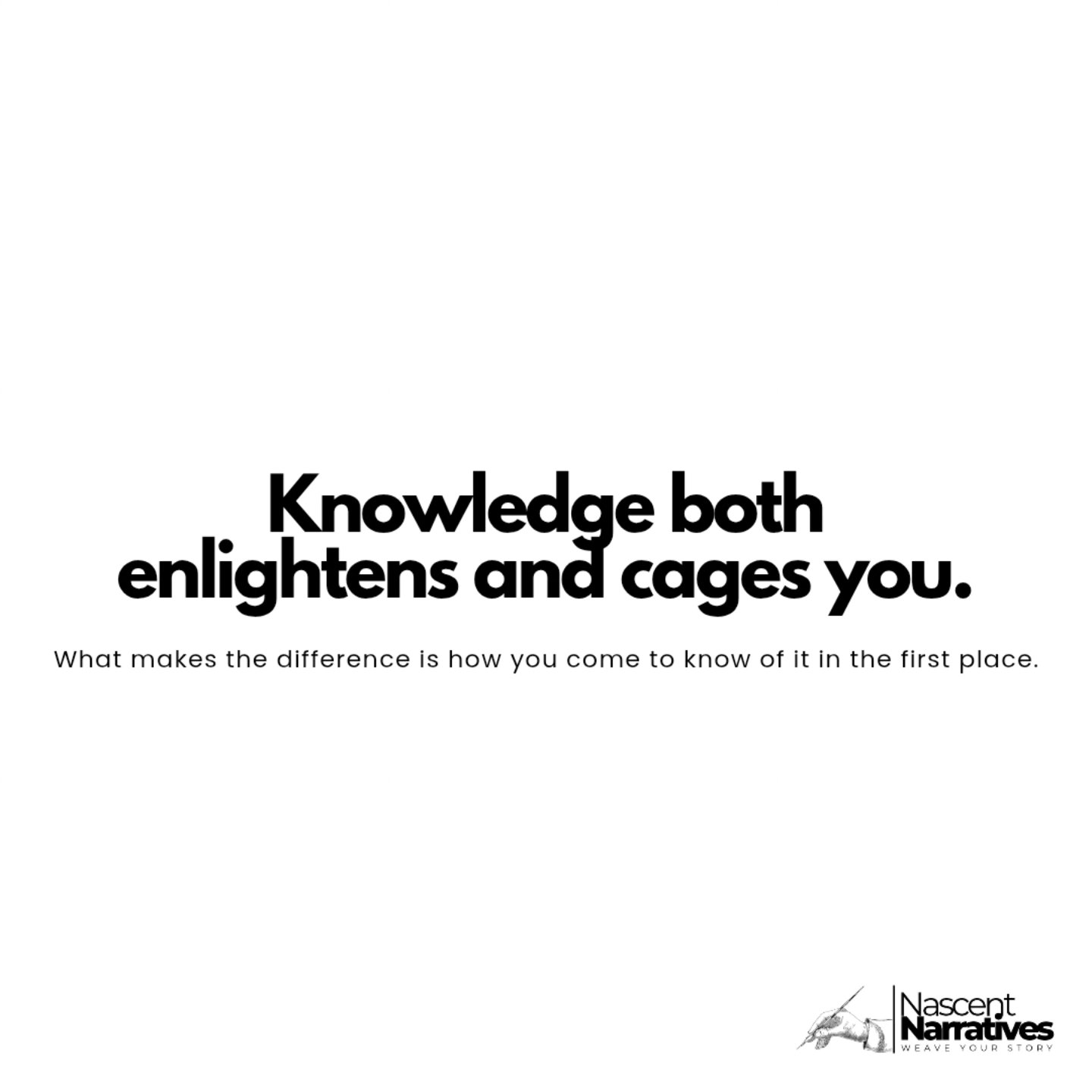 Knowledge both enlightens and cages you.

What makes the difference is how you come to know of it in the first place.

Nascent
Narratives
WEAVE YOUR STORY